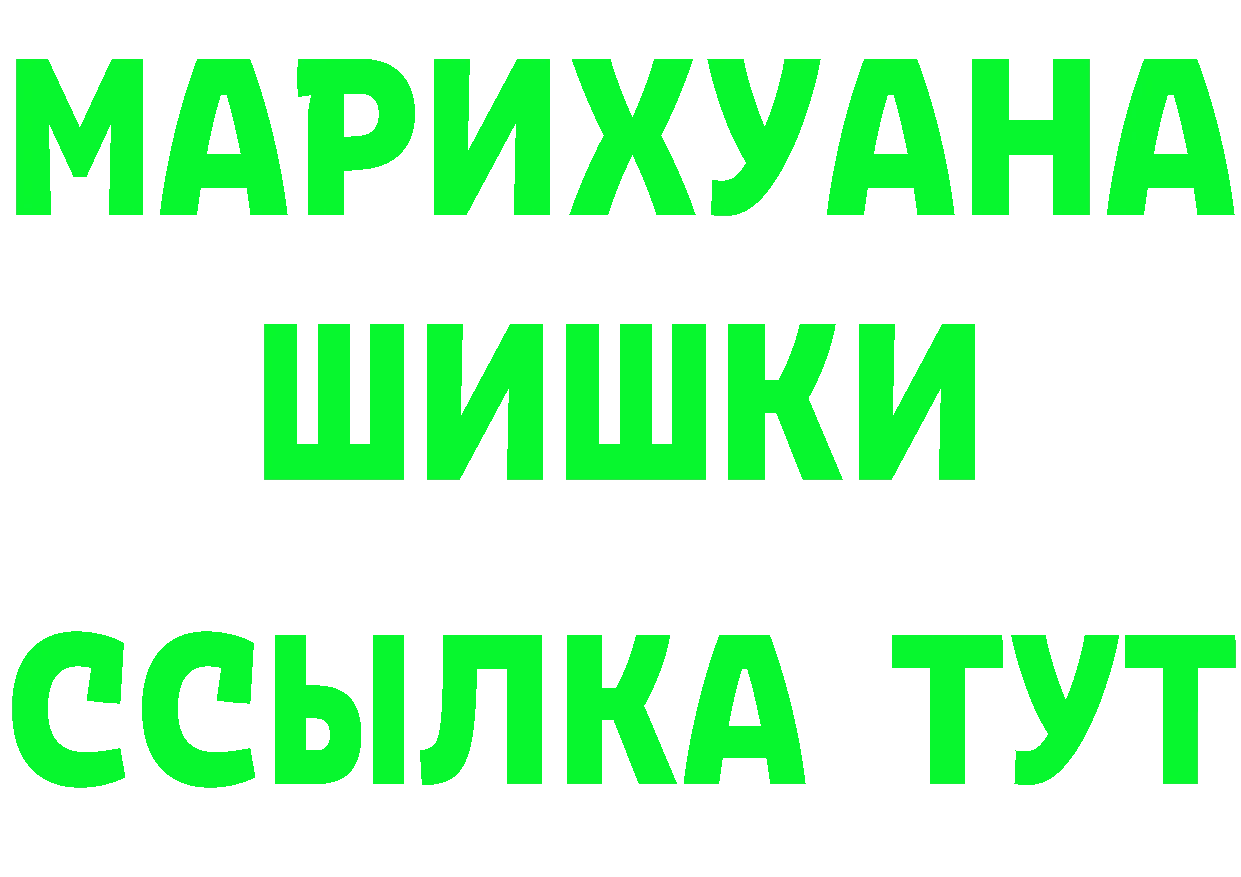 МАРИХУАНА
ШИШКИ
ССЫЛКА ТУТ